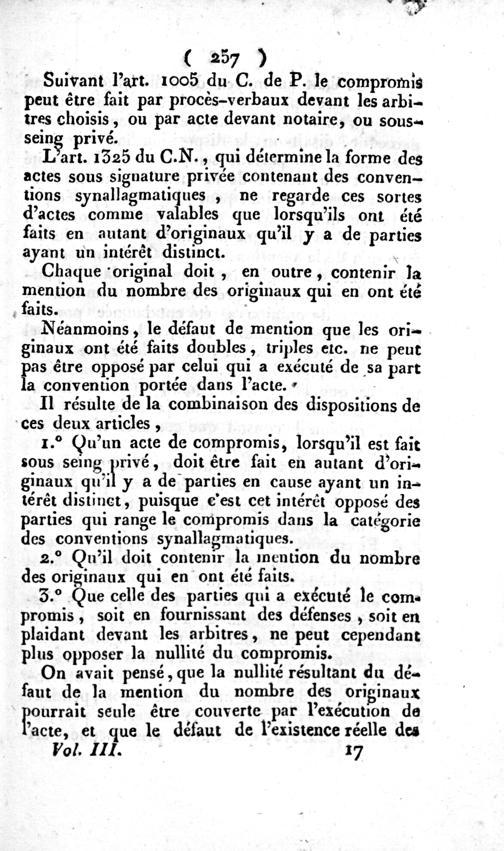 ( 257 )

Suivant l'art. 1005 du C. de P. le compromis peut être fait par procès-verbaux devant les arbitres choisis, ou par acte devant notaire, ou sous-seing privé.

L'art. 1325 du C.N., qui détermine la forme des actes sous signature privée contenant des conventions synallagmatiques, ne regarde ces sortes d'actes comme valables que lorsqu'ils ont été faits en autant d'originaux qu'il y a de parties ayant un intérêt distinct.

Chaque original doit, en outre, contenir la mention du nombre des originaux qui en ont été faits.

Néanmoins, le défaut de mention que les originaux ont été faits doubles, triples etc. ne peut pas être opposé par celui qui a exécuté de sa part la convention portée dans l'acte.

Il résulte de la combinaison des dispositions de ces deux articles,

1.° Qu'un acte de compromis, lorsqu'il est fait sous seing privé, doit être fait en autant d'originaux qu'il y a de parties en cause ayant un intérêt distinct, puisque c'est cet intérêt opposé des parties qui range le compromis dans la catégorie des conventions synallagmatiques.

2.° Qu'il doit contenir la mention du nombre des originaux qui en ont été faits.

3.° Que celle des parties qui a exécuté le compromis, soit en fournissant des défenses, soit en plaidant devant les arbitres, ne peut cependant plus opposer la nullité du compromis.

On avait pensé, que la nullité résultant du défaut de la mention du nombre des originaux pourrait seule être couverte par l'exécution de l'acte, et que le défaut de l'existence réelle des

Vol. III. 17